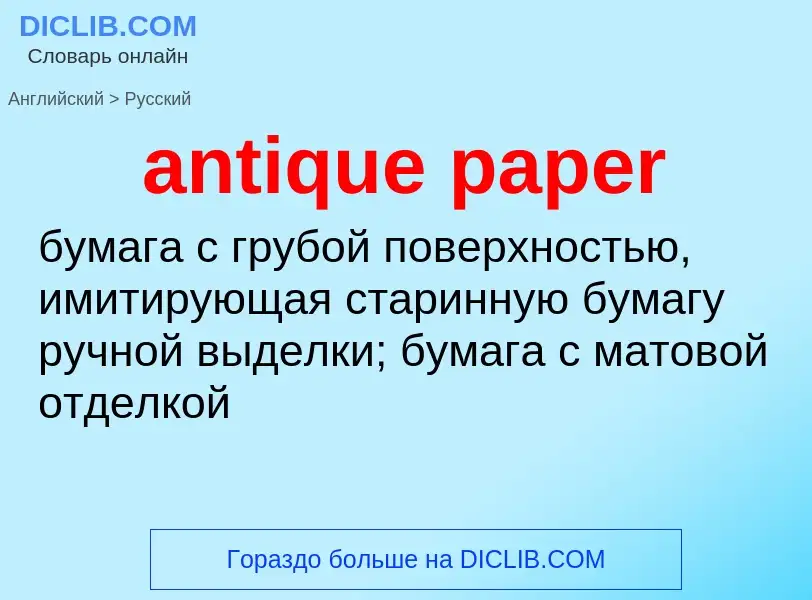 DICLIB.COM
Словарь онлайн

Английский > Русский

antique paper

бумага с грубой поверхностью, имитирующая старинную бумагу ручной выделки; бумага с матовой отделкой

Гораздо больше на DICLIB.COM